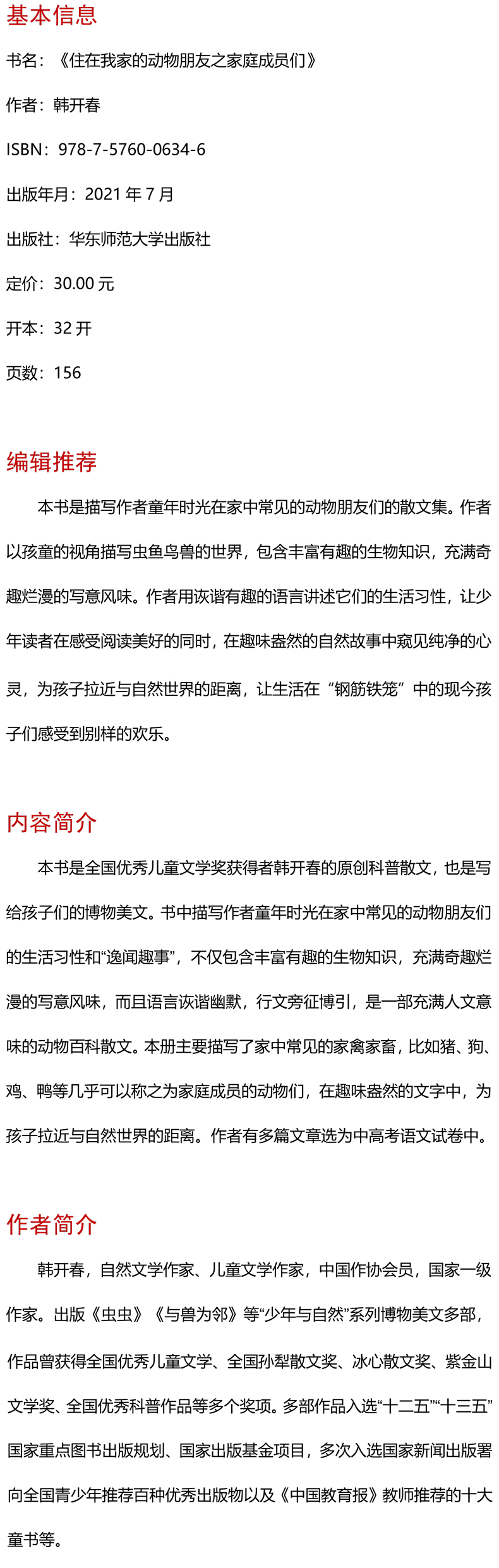 基本信息

书名：《住在我家的动物朋友之家庭成员们》

作者：韩开春

ISBN：978-7-5760-0634-6

出版年月：2021 年 7 月

出版社：华东师范大学出版社

定价：30.00 元

开本：32 开

页数：156

编辑推荐

本书是描写作者童年时光在家中常见的动物朋友们的散文集。作者以孩童的视角描写虫鱼鸟兽的世界，包含丰富有趣的生物知识，充满奇趣烂漫的写意风味。作者用诙谐有趣的语言讲述它们的生活习性，让少年读者在感受阅读美好的同时，在趣味盎然的自然故事中窥见纯净的心灵，为孩子拉近与自然世界的距离，让生活在“钢筋铁笼”中的现今孩子们感受到别样的欢乐。

内容简介

本书是全国优秀儿童文学奖获得者韩开春的原创科普散文，也是写给孩子们的博物美文。书中描写作者童年时光在家中常见的动物朋友们的生活习性和“逸闻趣事”，不仅包含丰富有趣的生物知识，充满奇趣烂漫的写意风味，而且语言诙谐幽默，行文旁征博引，是一部充满人文意味的动物百科散文。本册主要描写了家中常见的家禽家畜，比如猪、狗、鸡、鸭等几乎可以称之为家庭成员的动物们，在趣味盎然的文字中，为孩子拉近与自然世界的距离。作者有多篇文章选为中高考语文试卷中。

作者简介

韩开春，自然文学作家、儿童文学作家，中国作协会员，国家一级作家。出版《虫虫》《与兽为邻》等“少年与自然”系列博物美文多部，作品曾获得全国优秀儿童文学、全国孙犁散文奖、冰心散文奖、紫金山文学奖、全国优秀科普作品等多个奖项。多部作品入选“十二五”“十三五”国家重点图书出版规划、国家出版基金项目，多次入选国家新闻出版署向全国青少年推荐百种优秀出版物以及《中国教育报》教师推荐的十大童书等。